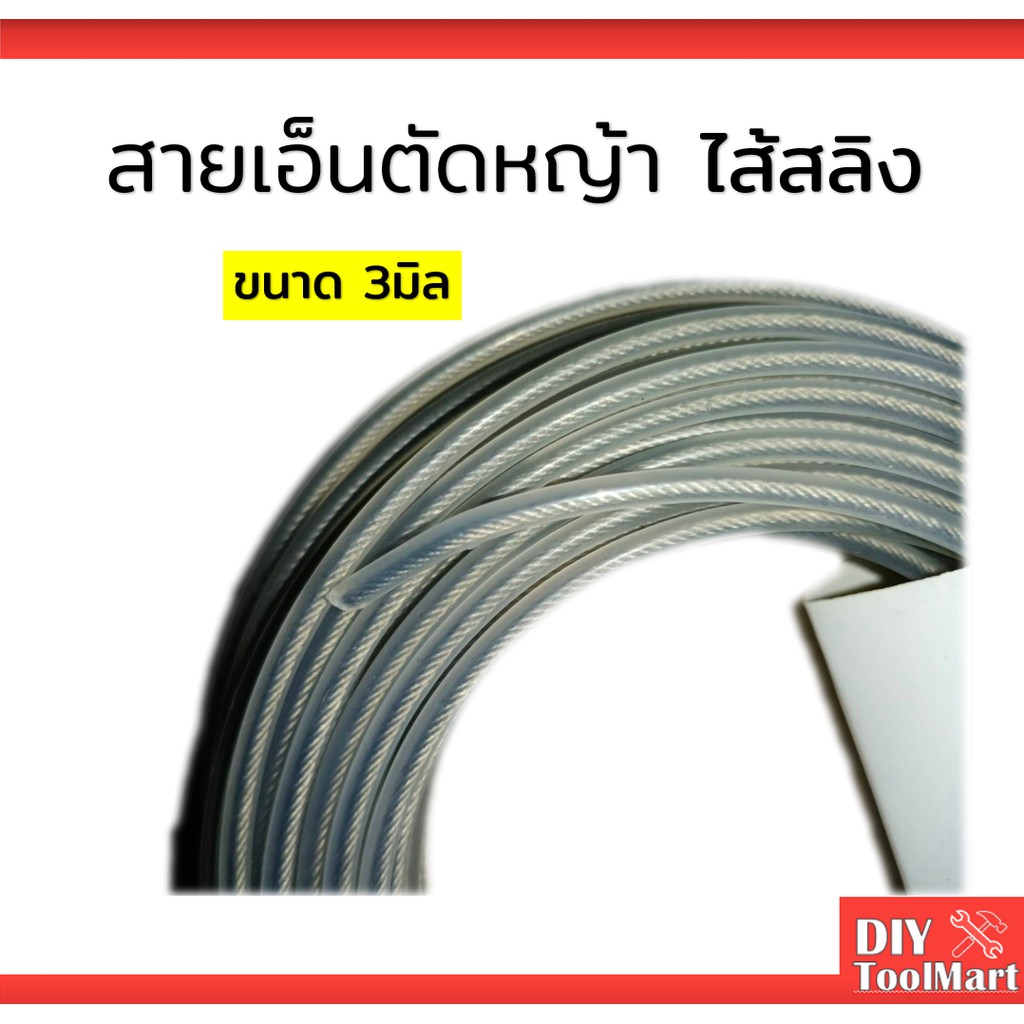 สายเอ็นตัดหญ้า ไส้สลิง

ขนาด 3มิล

DIY
ToolMart